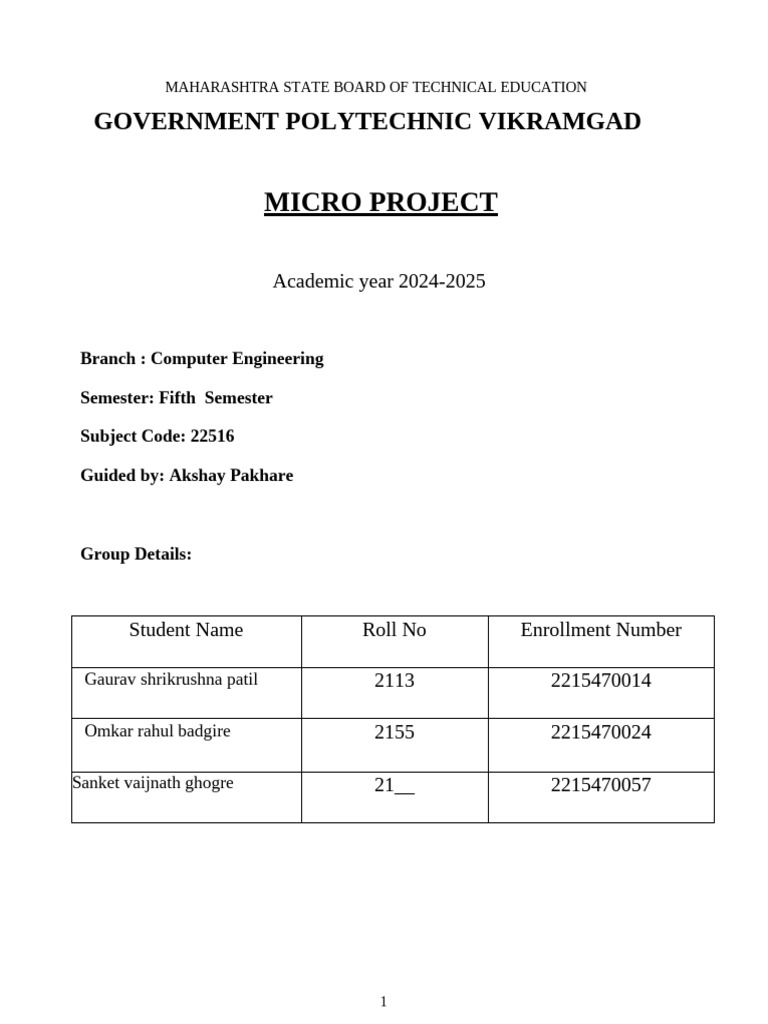 MAHARASHTRA STATE BOARD OF TECHNICAL EDUCATION

GOVERNMENT POLYTECHNIC VIKRAMGAD

MICRO PROJECT

Academic year 2024-2025

Branch : Computer Engineering

Semester: Fifth Semester

Subject Code: 22516

Guided by: Akshay Pakhare

Group Details:

| Student Name | Roll No | Enrollment Number |
|---|---|---|
| Gaurav shrikrushna patil | 2113 | 2215470014 |
| Omkar rahul badgire | 2155 | 2215470024 |
| Sanket vaijnath ghogre | 21__ | 2215470057 |

1